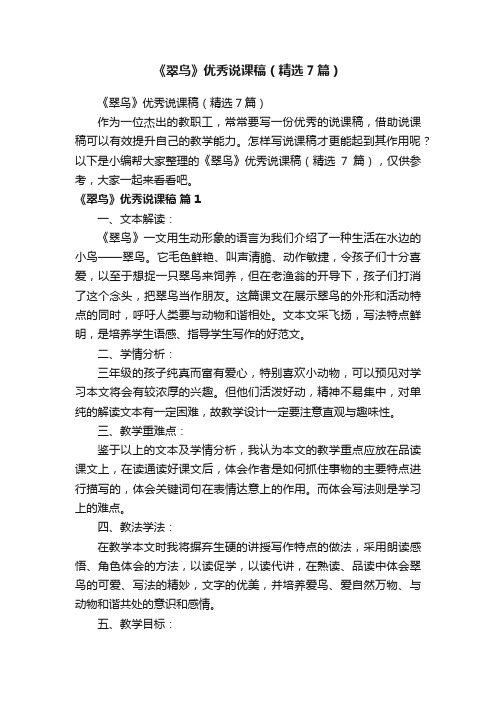 《翠鸟》优秀说课稿（精选7篇）

《翠鸟》优秀说课稿（精选7篇）

作为一位杰出的教职工，常常要写一份优秀的说课稿，借助说课稿可以有效提升自己的教学能力。怎样写说课稿才更能起到其作用呢？以下是小编帮大家整理的《翠鸟》优秀说课稿（精选 7 篇），仅供参考，大家一起来看看吧。

《翠鸟》优秀说课稿 篇1

一、文本解读：

《翠鸟》一文用生动形象的语言为我们介绍了一种生活在水边的小鸟——翠鸟。它毛色鲜艳、叫声清脆、动作敏捷，令孩子们十分喜爱，以至于想捉一只翠鸟来饲养，但在老渔翁的开导下，孩子们打消了这个念头，把翠鸟当作朋友。这篇课文在展示翠鸟的外形和活动特点的同时，呼吁人类要与动物和谐相处。文本文采飞扬，写法特点鲜明，是培养学生语感、指导学生写作的好范文。

二、学情分析：

三年级的孩子纯真而富有爱心，特别喜欢小动物，可以预见对学习本文将会有较浓厚的兴趣。但他们活泼好动，精神不易集中，对单纯的解读文本有一定困难，故教学设计一定要注意直观与趣味性。

三、教学重难点：

鉴于以上的文本及学情分析，我认为本文的教学重点应放在品读课文上，在读通读好课文后，体会作者是如何抓住事物的主要特点进行描写的，体会关键词句在表情达意上的作用。而体会写法则是学习上的难点。

四、教法学法：

在教学本文时我将摒弃生硬的讲授写作特点的做法，采用朗读感悟、角色体会的方法，以读促学，以读代讲，在熟读、品读中体会翠鸟的可爱、写法的精妙，文字的优美，并培养爱鸟、爱自然万物、与动物和谐共处的意识和感情。

五、教学目标：